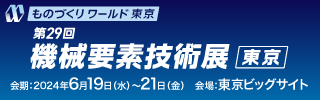 ものづくり ワールド 東京

第29回
機械要素技術展 東京

会期:2024年6月19日(水)~21日(金) 会場:東京ビッグサイト